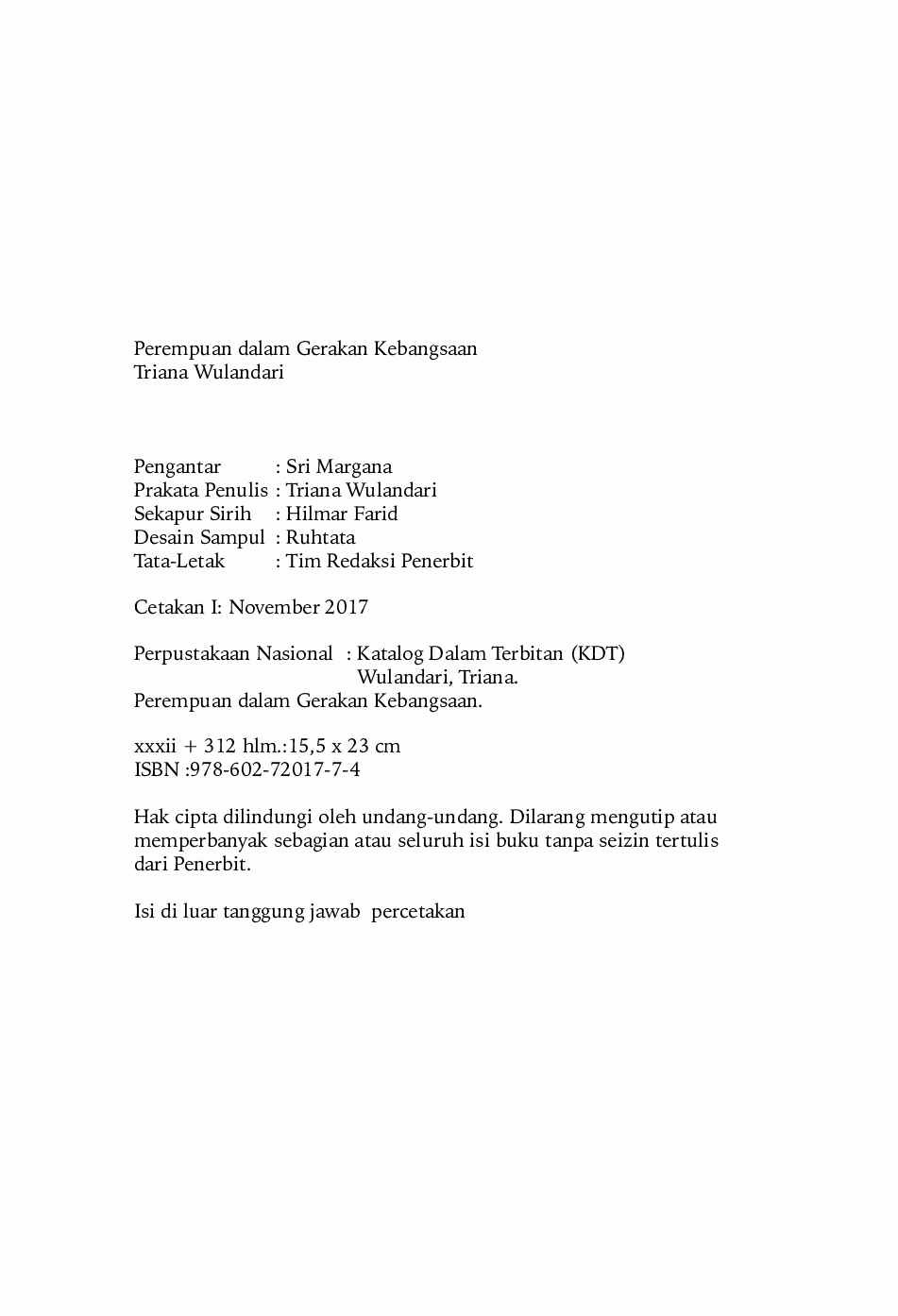 Perempuan dalam Gerakan Kebangsaan
Triana Wulandari

Pengantar : Sri Margana
Prakata Penulis : Triana Wulandari
Sekapur Sirih : Hilmar Farid
Desain Sampul : Ruhtata
Tata-Letak : Tim Redaksi Penerbit

Cetakan I: November 2017

Perpustakaan Nasional : Katalog Dalam Terbitan (KDT)
Wulandari, Triana.
Perempuan dalam Gerakan Kebangsaan.

xxxii + 312 hlm.:15,5 x 23 cm
ISBN :978-602-72017-7-4

Hak cipta dilindungi oleh undang-undang. Dilarang mengutip atau memperbanyak sebagian atau seluruh isi buku tanpa seizin tertulis dari Penerbit.

Isi di luar tanggung jawab percetakan